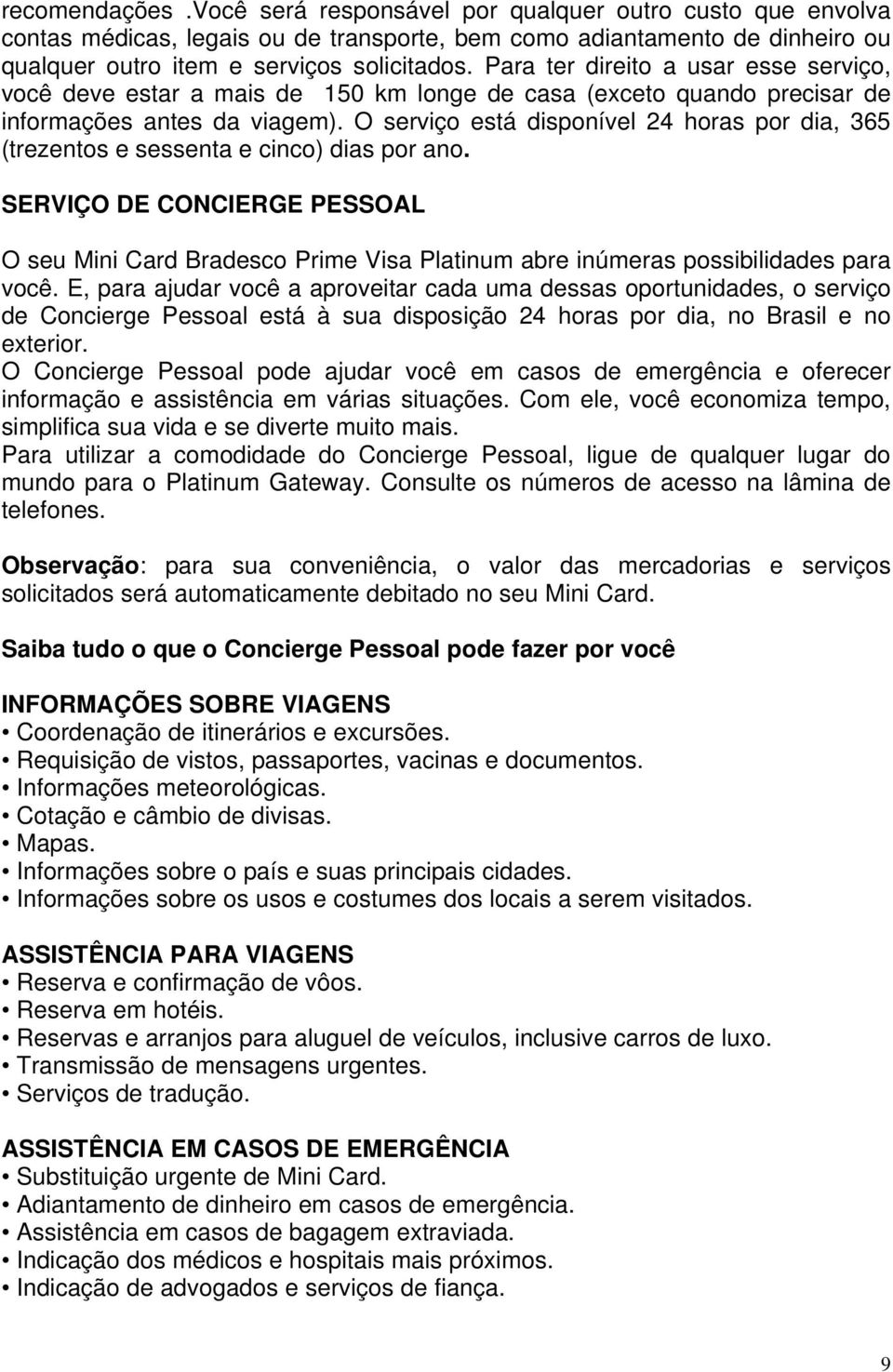 recomendações .Você será responsável por qualquer outro custo que envolva contas médicas, legais ou de transporte, bem como adiantamento de dinheiro ou qualquer outro item e serviços solicitados. Para ter direito a usar esse serviço, você deve estar a mais de 150 km longe de casa (exceto quando precisar de informações antes da viagem). O serviço está disponível 24 horas por dia, 365 (trezentos e sessenta e cinco) dias por ano.

SERVIÇO DE CONCIERGE PESSOAL

O seu Mini Card Bradesco Prime Visa Platinum abre inúmeras possibilidades para você. E, para ajudar você a aproveitar cada uma dessas oportunidades, o serviço de Concierge Pessoal está à sua disposição 24 horas por dia, no Brasil e no exterior.
O Concierge Pessoal pode ajudar você em casos de emergência e oferecer informação e assistência em várias situações. Com ele, você economiza tempo, simplifica sua vida e se diverte muito mais.
Para utilizar a comodidade do Concierge Pessoal, ligue de qualquer lugar do mundo para o Platinum Gateway. Consulte os números de acesso na lâmina de telefones.

Observação: para sua conveniência, o valor das mercadorias e serviços solicitados será automaticamente debitado no seu Mini Card.

Saiba tudo o que o Concierge Pessoal pode fazer por você

INFORMAÇÕES SOBRE VIAGENS
• Coordenação de itinerários e excursões.
• Requisição de vistos, passaportes, vacinas e documentos.
• Informações meteorológicas.
• Cotação e câmbio de divisas.
• Mapas.
• Informações sobre o país e suas principais cidades.
• Informações sobre os usos e costumes dos locais a serem visitados.

ASSISTÊNCIA PARA VIAGENS
• Reserva e confirmação de vôos.
• Reserva em hotéis.
• Reservas e arranjos para aluguel de veículos, inclusive carros de luxo.
• Transmissão de mensagens urgentes.
• Serviços de tradução.

ASSISTÊNCIA EM CASOS DE EMERGÊNCIA
• Substituição urgente de Mini Card.
• Adiantamento de dinheiro em casos de emergência.
• Assistência em casos de bagagem extraviada.
• Indicação dos médicos e hospitais mais próximos.
• Indicação de advogados e serviços de fiança.

9